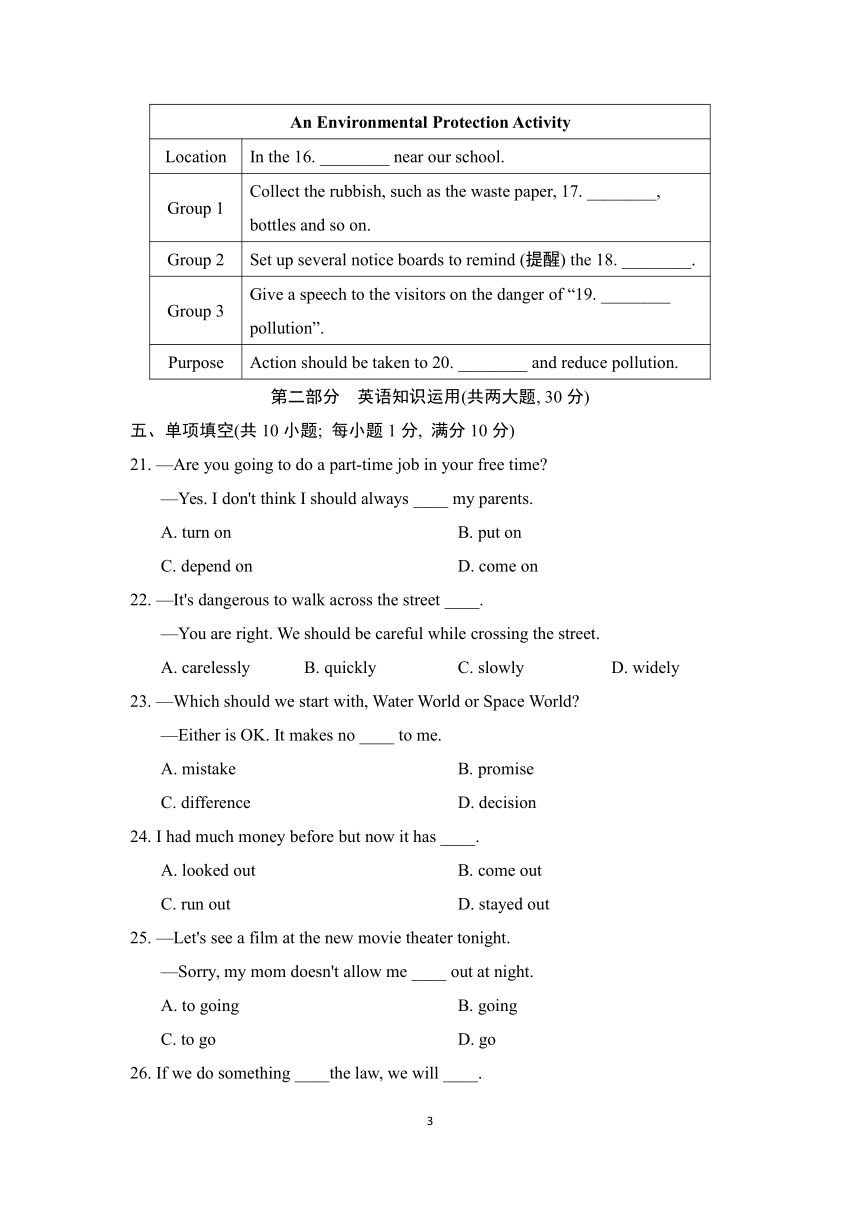 | An Environmental Protection Activity | |
|---|---|
| Location | In the 16. ________ near our school. |
| Group 1 | Collect the rubbish, such as the waste paper, 17. ________, bottles and so on. |
| Group 2 | Set up several notice boards to remind (提醒) the 18. ________. |
| Group 3 | Give a speech to the visitors on the danger of “19. ________ pollution”. |
| Purpose | Action should be taken to 20. ________ and reduce pollution. |

第二部分　英语知识运用(共两大题, 30 分)

五、单项填空(共 10 小题; 每小题 1 分, 满分 10 分)

21. —Are you going to do a part-time job in your free time?

—Yes. I don't think I should always ____ my parents.

A. turn on

B. put on

C. depend on

D. come on

22. —It's dangerous to walk across the street ____.

—You are right. We should be careful while crossing the street.

A. carelessly

B. quickly

C. slowly

D. widely

23. —Which should we start with, Water World or Space World?

—Either is OK. It makes no ____ to me.

A. mistake

B. promise

C. difference

D. decision

24. I had much money before but now it has ____.

A. looked out

B. come out

C. run out

D. stayed out

25. —Let's see a film at the new movie theater tonight.

—Sorry, my mom doesn't allow me ____ out at night.

A. to going

B. going

C. to go

D. go

26. If we do something ____the law, we will ____.

3